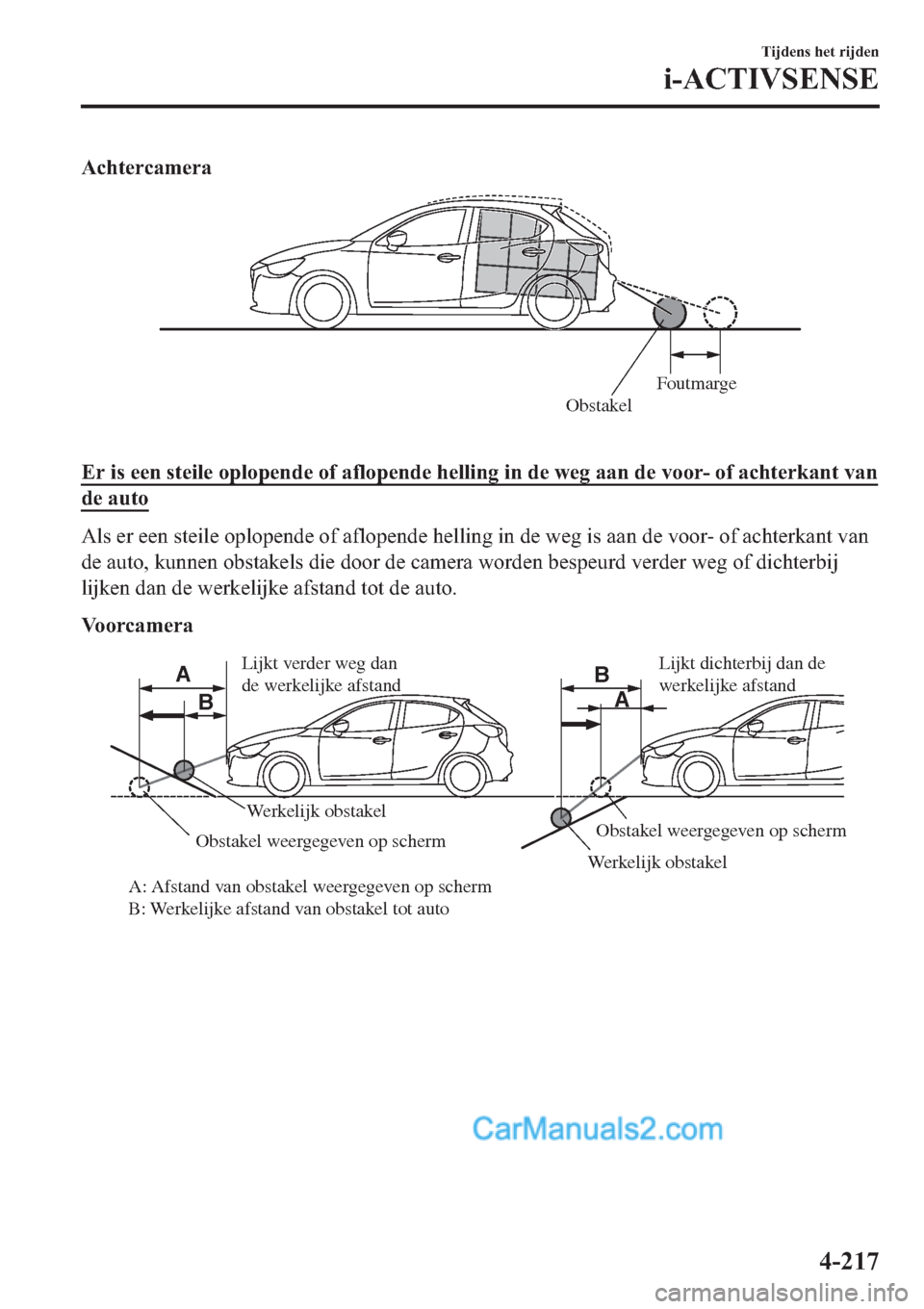 Tijdens het rijden
i-ACTIVSENSE

Achtercamera

Foutmarge
Obstakel

Er is een steile oplopende of aflopende helling in de weg aan de voor- of achterkant van de auto

Als er een steile oplopende of aflopende helling in de weg is aan de voor- of achterkant van de auto, kunnen obstakels die door de camera worden bespeurd verder weg of dichterbij lijken dan de werkelijke afstand tot de auto.

Voorcamera

A
B
Lijkt verder weg dan de werkelijke afstand
Werkelijk obstakel
Obstakel weergegeven op scherm

B
A
Lijkt dichterbij dan de werkelijke afstand
Obstakel weergegeven op scherm
Werkelijk obstakel

A: Afstand van obstakel weergegeven op scherm
B: Werkelijke afstand van obstakel tot auto

CarManuals2.com

4-217

carmanualsonline.info